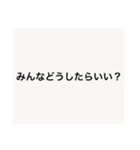 みんなどうしたらいい？